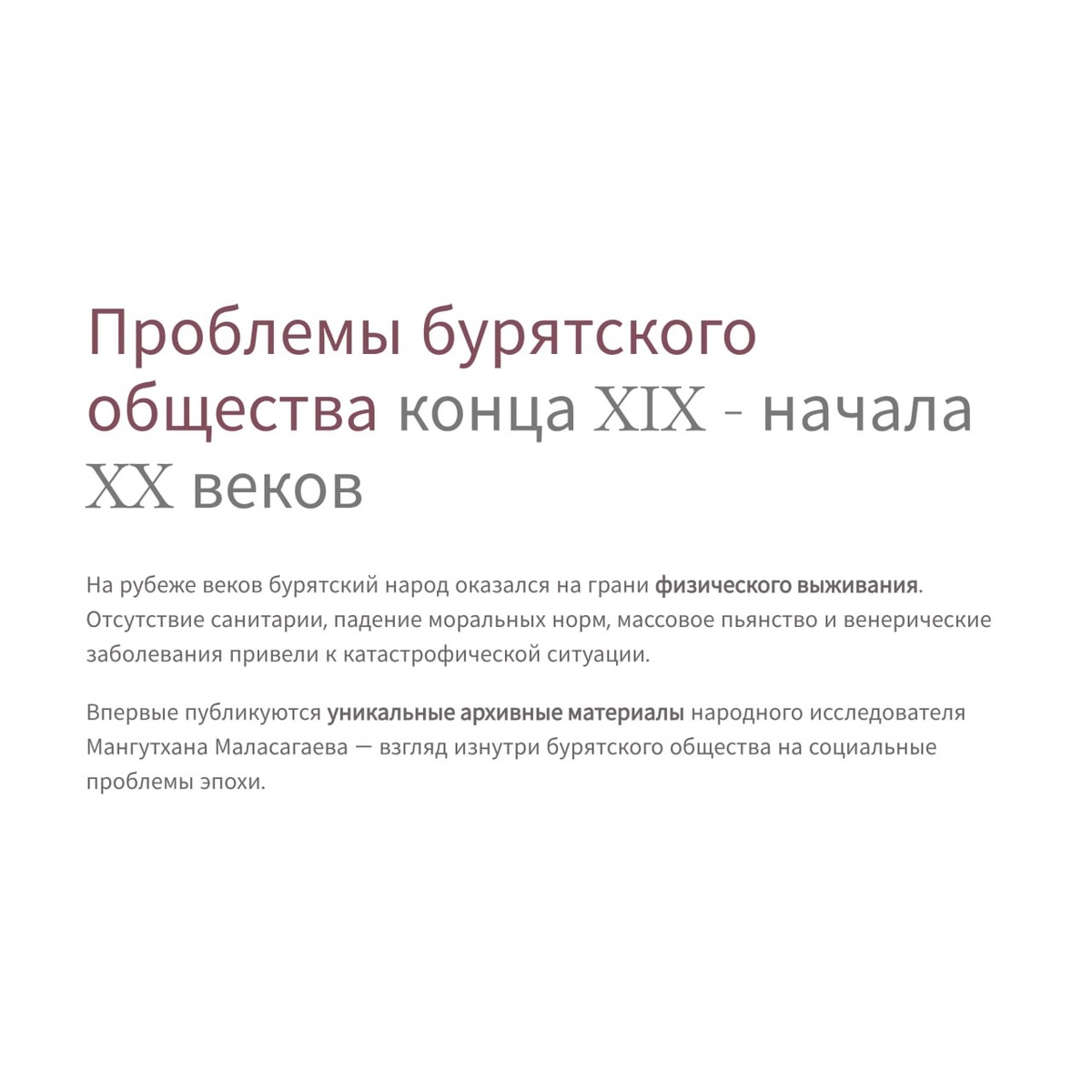 Проблемы бурятского общества конца XIX - начала XX веков

На рубеже веков бурятский народ оказался на грани физического выживания. Отсутствие санитарии, падение моральных норм, массовое пьянство и венерические заболевания привели к катастрофической ситуации.

Впервые публикуются уникальные архивные материалы народного исследователя Мангутхана Маласагаева — взгляд изнутри бурятского общества на социальные проблемы эпохи.